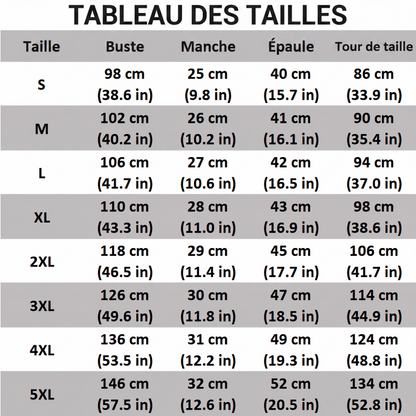 TABLEAU DES TAILLES

| Taille | Buste | Manche | Épaule | Tour de taille |
|---|---|---|---|---|
| S | 98 cm (38.6 in) | 25 cm (9.8 in) | 40 cm (15.7 in) | 86 cm (33.9 in) |
| M | 102 cm (40.2 in) | 26 cm (10.2 in) | 41 cm (16.1 in) | 90 cm (35.4 in) |
| L | 106 cm (41.7 in) | 27 cm (10.6 in) | 42 cm (16.5 in) | 94 cm (37.0 in) |
| XL | 110 cm (43.3 in) | 28 cm (11.0 in) | 43 cm (16.9 in) | 98 cm (38.6 in) |
| 2XL | 118 cm (46.5 in) | 29 cm (11.4 in) | 45 cm (17.7 in) | 106 cm (41.7 in) |
| 3XL | 126 cm (49.6 in) | 30 cm (11.8 in) | 47 cm (18.5 in) | 114 cm (44.9 in) |
| 4XL | 136 cm (53.5 in) | 31 cm (12.2 in) | 49 cm (19.3 in) | 124 cm (48.8 in) |
| 5XL | 146 cm (57.5 in) | 32 cm (12.6 in) | 52 cm (20.5 in) | 134 cm (52.8 in) |